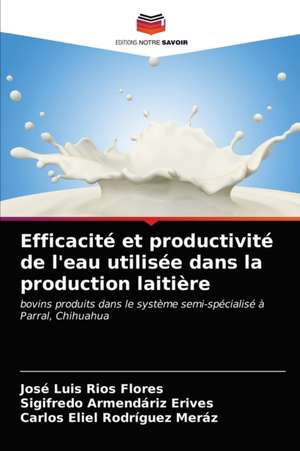 EDITIONS NOTRE SAVOIR

Efficacité et productivité de l'eau utilisée dans la production laitière

bovins produits dans le système semi-spécialisé à Parral, Chihuahua

José Luis Rios Flores
Sigifredo Armendáriz Erives
Carlos Eliel Rodríguez Meráz